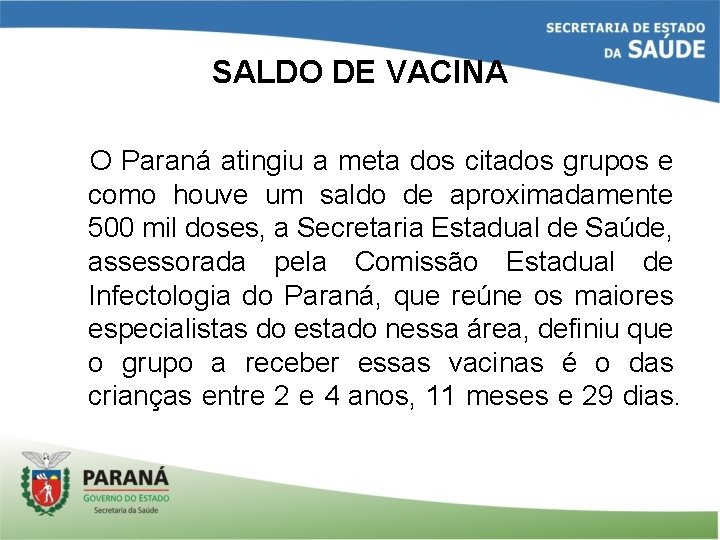 SECRETARIA DE ESTADO
DA SAÚDE

SALDO DE VACINA

O Paraná atingiu a meta dos citados grupos e como houve um saldo de aproximadamente 500 mil doses, a Secretaria Estadual de Saúde, assessorada pela Comissão Estadual de Infectologia do Paraná, que reúne os maiores especialistas do estado nessa área, definiu que o grupo a receber essas vacinas é o das crianças entre 2 e 4 anos, 11 meses e 29 dias.

PARANÁ
GOVERNO DO ESTADO
Secretaria da Saúde